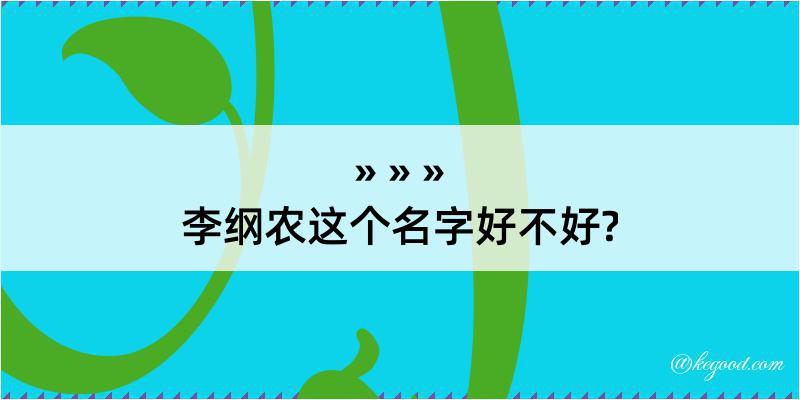 » » »
李纲农这个名字好不好?

@kegood.com